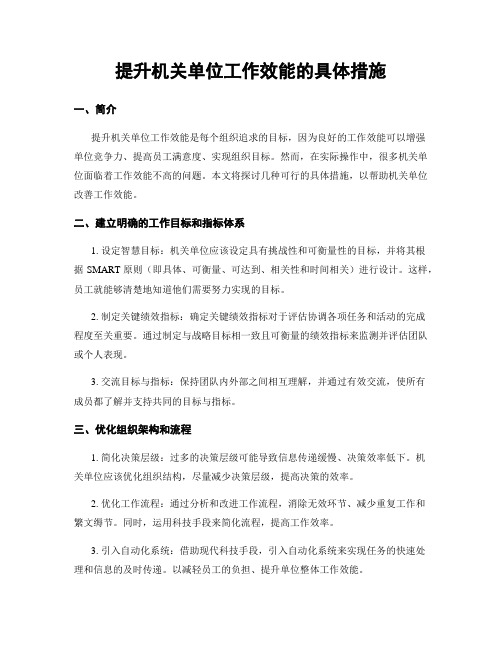 提升机关单位工作效能的具体措施

一、简介

提升机关单位工作效能是每个组织追求的目标，因为良好的工作效能可以增强单位竞争力、提高员工满意度、实现组织目标。然而，在实际操作中，很多机关单位面临着工作效能不高的问题。本文将探讨几种可行的具体措施，以帮助机关单位改善工作效能。

二、建立明确的工作目标和指标体系

1. 设定智慧目标：机关单位应该设定具有挑战性和可衡量性的目标，并将其根据 SMART 原则（即具体、可衡量、可达到、相关性和时间相关）进行设计。这样，员工就能够清楚地知道他们需要努力实现的目标。

2. 制定关键绩效指标：确定关键绩效指标对于评估协调各项任务和活动的完成程度至关重要。通过制定与战略目标相一致且可衡量的绩效指标来监测并评估团队或个人表现。

3. 交流目标与指标：保持团队内外部之间相互理解，并通过有效交流，使所有成员都了解并支持共同的目标与指标。

三、优化组织架构和流程

1. 简化决策层级：过多的决策层级可能导致信息传递缓慢、决策效率低下。机关单位应该优化组织结构，尽量减少决策层级，提高决策的效率。

2. 优化工作流程：通过分析和改进工作流程，消除无效环节、减少重复工作和繁文缛节。同时，运用科技手段来简化流程，提高工作效率。

3. 引入自动化系统：借助现代科技手段，引入自动化系统来实现任务的快速处理和信息的及时传递。以减轻员工的负担、提升单位整体工作效能。